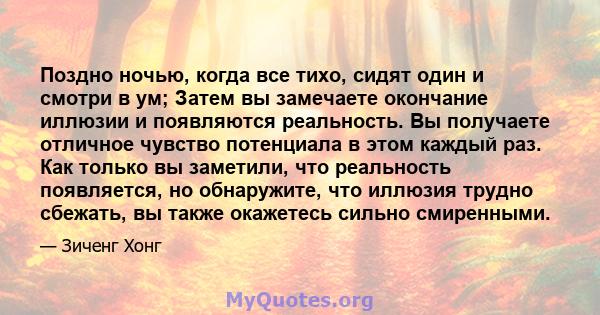 Поздно ночью, когда все тихо, сидят один и смотри в ум; Затем вы замечаете окончание иллюзии и появляются реальность. Вы получаете отличное чувство потенциала в этом каждый раз. Как только вы заметили, что реальность появляется, но обнаружите, что иллюзия трудно сбежать, вы также окажетесь сильно смиренными.

— Зиченг Хонг

MyQuotes.org